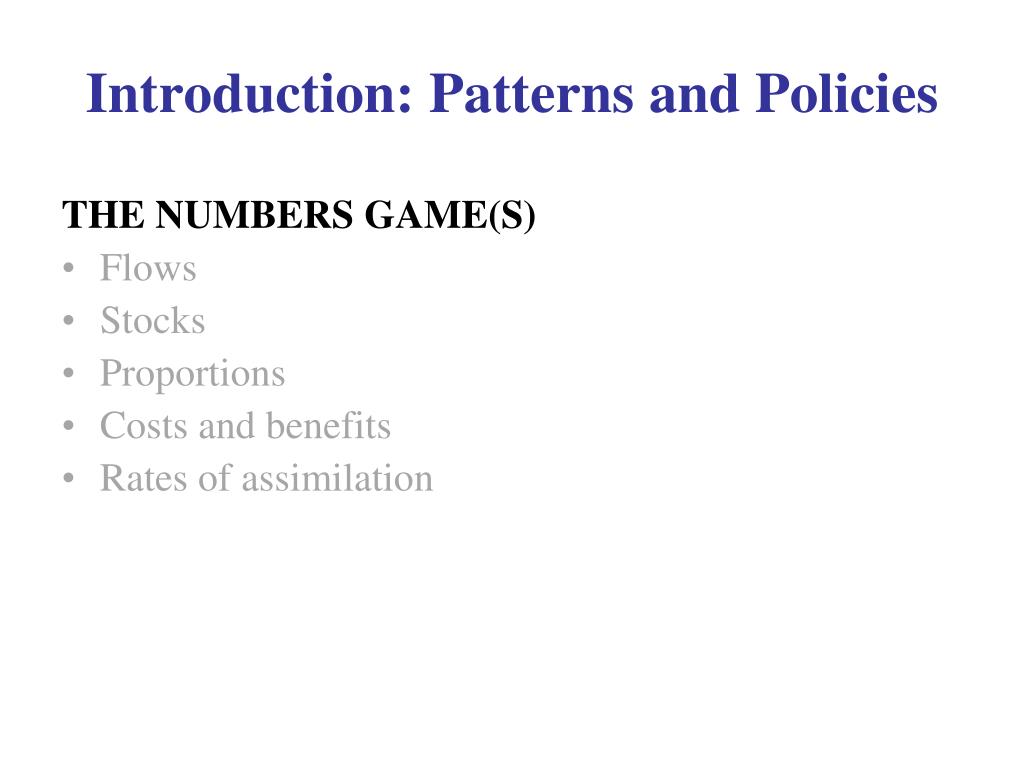 Introduction: Patterns and Policies

THE NUMBERS GAME(S)
• Flows
• Stocks
• Proportions
• Costs and benefits
• Rates of assimilation